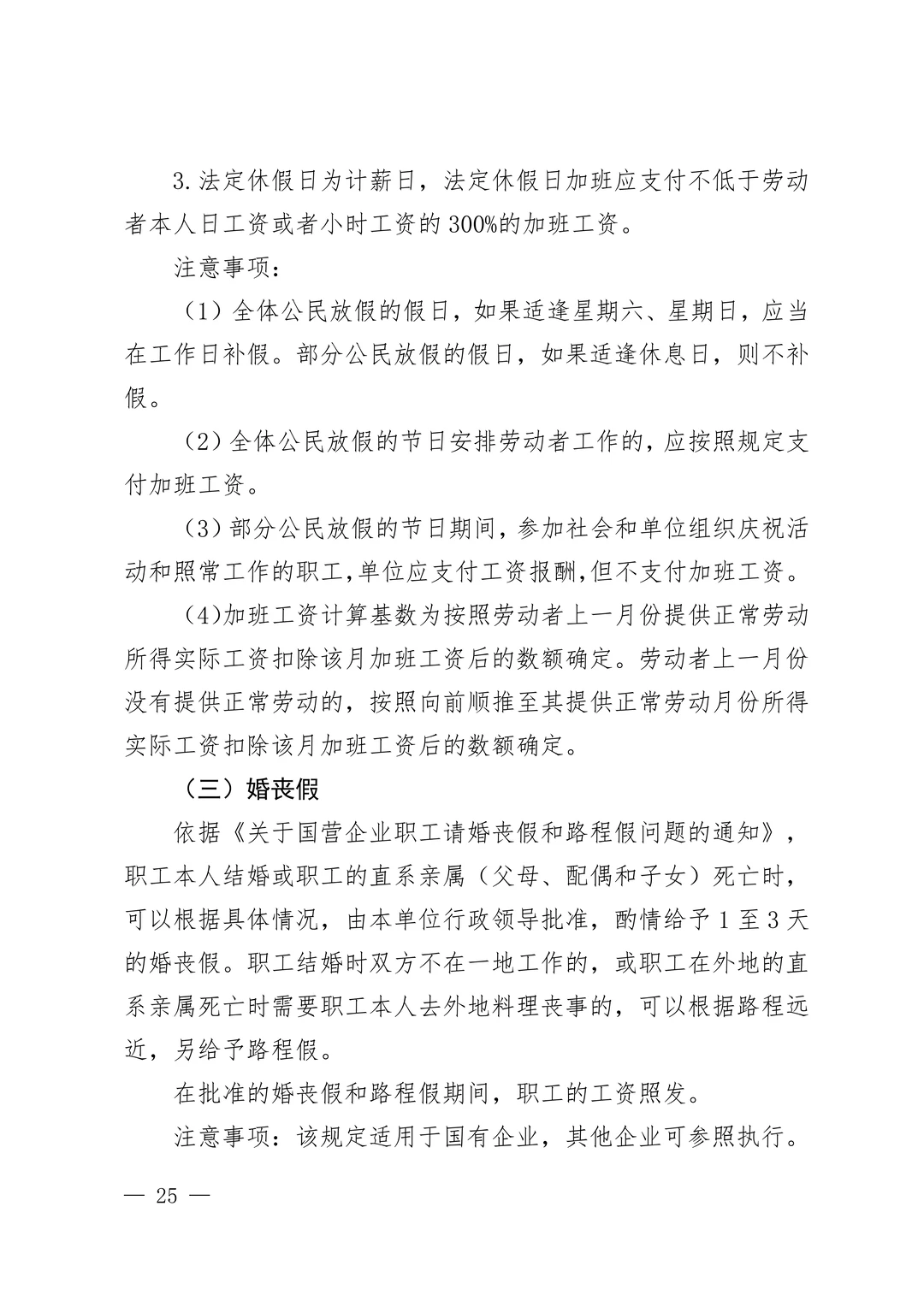 3.法定休假日为计薪日，法定休假日加班应支付不低于劳动者本人日工资或者小时工资的300%的加班工资。

注意事项：

（1）全体公民放假的假日，如果适逢星期六、星期日，应当在工作日补假。部分公民放假的假日，如果适逢休息日，则不补假。

（2）全体公民放假的节日安排劳动者工作的，应按照规定支付加班工资。

（3）部分公民放假的节日期间，参加社会和单位组织庆祝活动和照常工作的职工，单位应支付工资报酬，但不支付加班工资。

（4)加班工资计算基数为按照劳动者上一月份提供正常劳动所得实际工资扣除该月加班工资后的数额确定。劳动者上一月份没有提供正常劳动的，按照向前顺推至其提供正常劳动月份所得实际工资扣除该月加班工资后的数额确定。

（三）婚丧假

依据《关于国营企业职工请婚丧假和路程假问题的通知》，职工本人结婚或职工的直系亲属（父母、配偶和子女）死亡时，可以根据具体情况，由本单位行政领导批准，酌情给予1至3天的婚丧假。职工结婚时双方不在一地工作的，或职工在外地的直系亲属死亡时需要职工本人去外地料理丧事的，可以根据路程远近，另给予路程假。

在批准的婚丧假和路程假期间，职工的工资照发。

注意事项：该规定适用于国有企业，其他企业可参照执行。

— 25 —